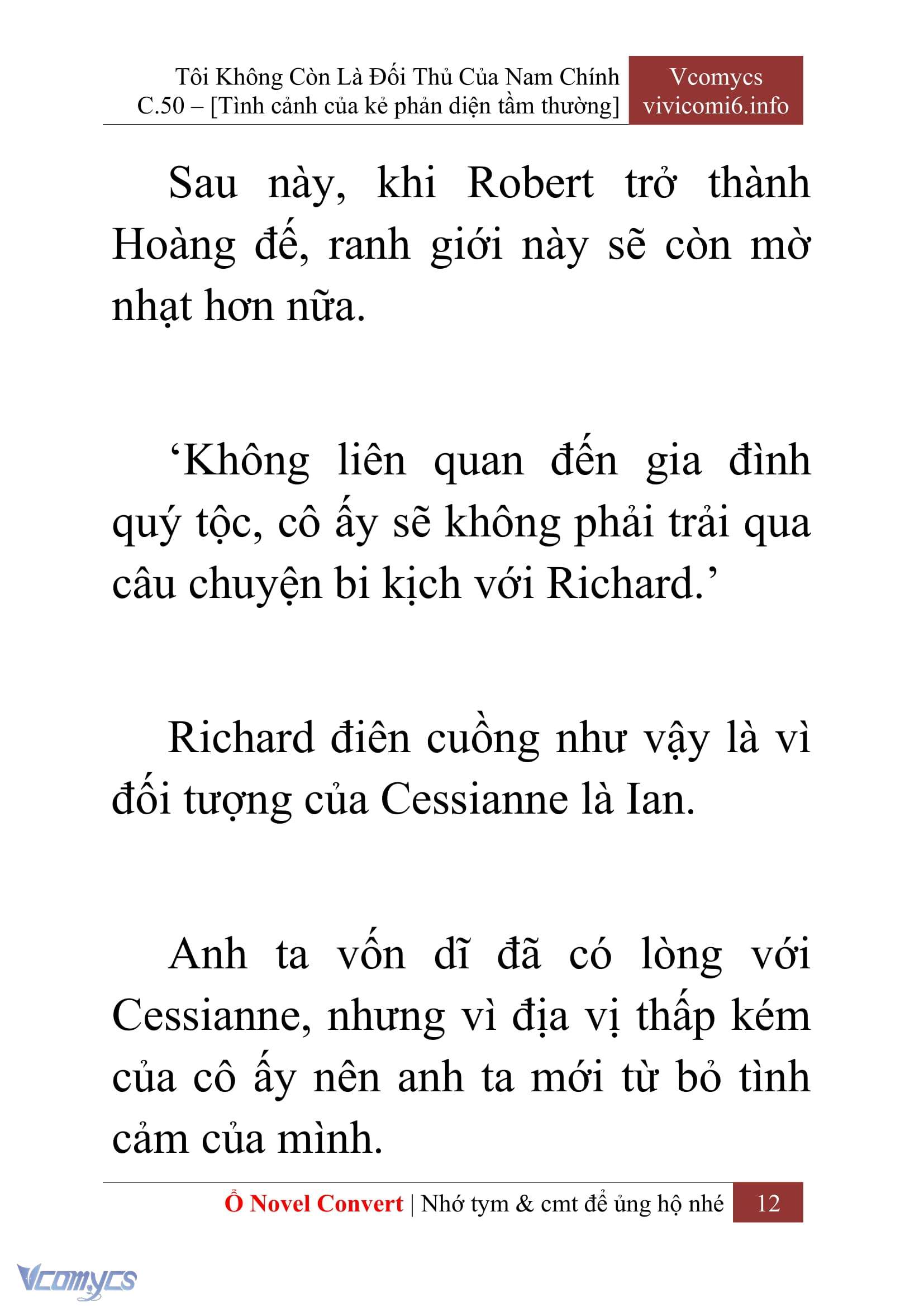 Tôi Không Còn Là Đối Thủ Của Nam Chính
C.50 – [Tình cảnh của kẻ phản diện tầm thường]

Vcomycs
vivicomi6.info

Sau này, khi Robert trở thành Hoàng đế, ranh giới này sẽ còn mờ nhạt hơn nữa.

‘Không liên quan đến gia đình quý tộc, cô ấy sẽ không phải trải qua câu chuyện bi kịch với Richard.’

Richard điên cuồng như vậy là vì đối tượng của Cessianne là Ian.

Anh ta vốn dĩ đã có lòng với Cessianne, nhưng vì địa vị thấp kém của cô ấy nên anh ta mới từ bỏ tình cảm của mình.

Ổ Novel Convert | Nhớ tym & cmt để ủng hộ nhé 12

Vcomycs